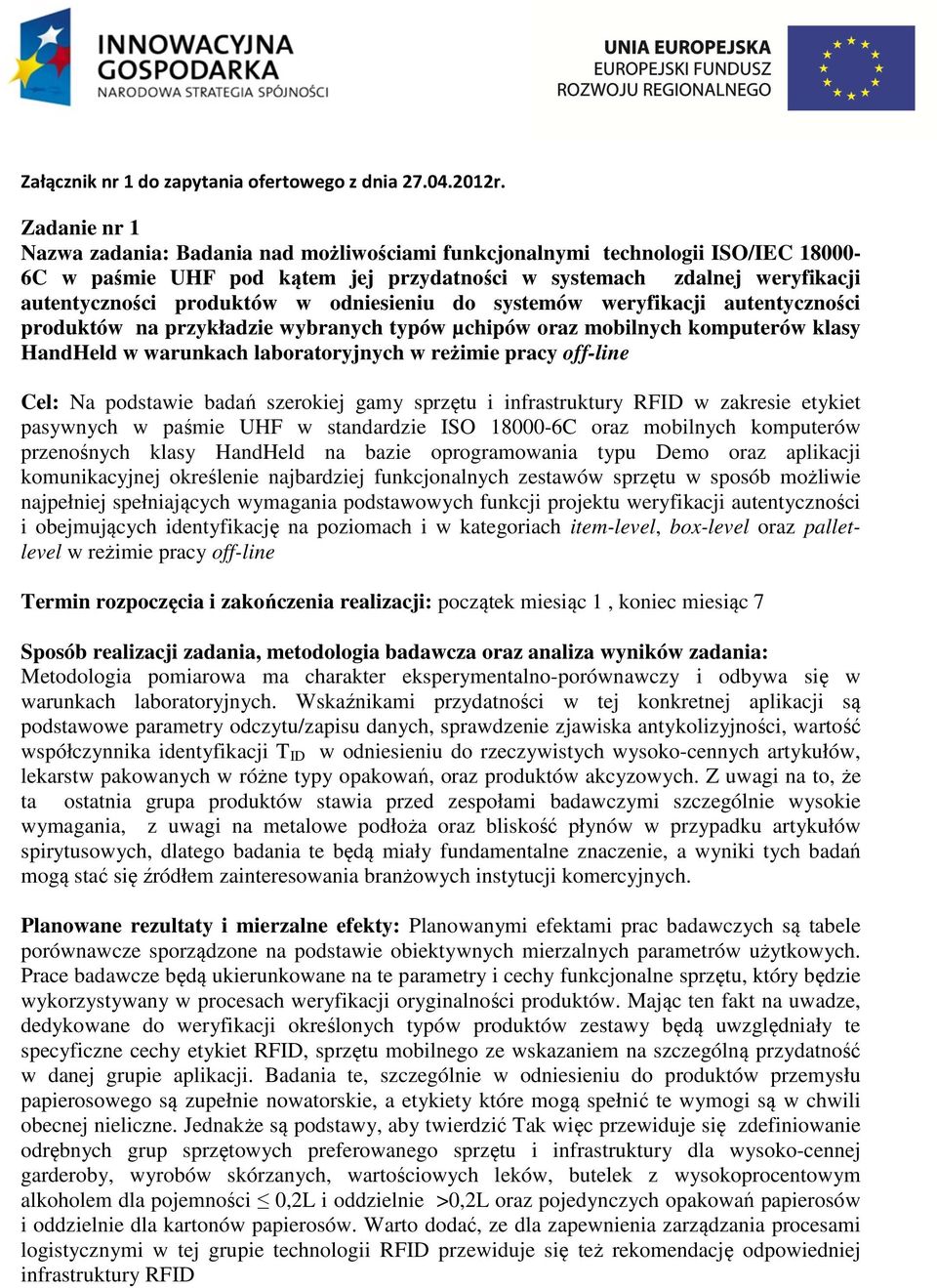 INNOWACYJNA GOSPODARKA
NARODOWA STRATEGIA SPÓJNOŚCI

UNIA EUROPEJSKA
EUROPEJSKI FUNDUSZ
ROZWOJU REGIONALNEGO

Załącznik nr 1 do zapytania ofertowego z dnia 27.04.2012r.

Zadanie nr 1
Nazwa zadania: Badania nad możliwościami funkcjonalnymi technologii ISO/IEC 18000-6C w paśmie UHF pod kątem jej przydatności w systemach zdalnej weryfikacji autentyczności produktów w odniesieniu do systemów weryfikacji autentyczności produktów na przykładzie wybranych typów µchipów oraz mobilnych komputerów klasy HandHeld w warunkach laboratoryjnych w reżimie pracy off-line

Cel: Na podstawie badań szerokiej gamy sprzętu i infrastruktury RFID w zakresie etykiet pasywnych w paśmie UHF w standardzie ISO 18000-6C oraz mobilnych komputerów przenośnych klasy HandHeld na bazie oprogramowania typu Demo oraz aplikacji komunikacyjnej określenie najbardziej funkcjonalnych zestawów sprzętu w sposób możliwie najpełniej spełniających wymagania podstawowych funkcji projektu weryfikacji autentyczności i obejmujących identyfikację na poziomach i w kategoriach item-level, box-level oraz pallet-level w reżimie pracy off-line

Termin rozpoczęcia i zakończenia realizacji: początek miesiąc 1 , koniec miesiąc 7

Sposób realizacji zadania, metodologia badawcza oraz analiza wyników zadania:
Metodologia pomiarowa ma charakter eksperymentalno-porównawczy i odbywa się w warunkach laboratoryjnych. Wskaźnikami przydatności w tej konkretnej aplikacji są podstawowe parametry odczytu/zapisu danych, sprawdzenie zjawiska antykolizyjności, wartość współczynnika identyfikacji $T_{ID}$ w odniesieniu do rzeczywistych wysoko-cennych artykułów, lekarstw pakowanych w różne typy opakowań, oraz produktów akcyzowych. Z uwagi na to, że ta ostatnia grupa produktów stawia przed zespołami badawczymi szczególnie wysokie wymagania, z uwagi na metalowe podłoża oraz bliskość płynów w przypadku artykułów spirytusowych, dlatego badania te będą miały fundamentalne znaczenie, a wyniki tych badań mogą stać się źródłem zainteresowania branżowych instytucji komercyjnych.

Planowane rezultaty i mierzalne efekty: Planowanymi efektami prac badawczych są tabele porównawcze sporządzone na podstawie obiektywnych mierzalnych parametrów użytkowych. Prace badawcze będą ukierunkowane na te parametry i cechy funkcjonalne sprzętu, który będzie wykorzystywany w procesach weryfikacji oryginalności produktów. Mając ten fakt na uwadze, dedykowane do weryfikacji określonych typów produktów zestawy będą uwzględniały te specyficzne cechy etykiet RFID, sprzętu mobilnego ze wskazaniem na szczególną przydatność w danej grupie aplikacji. Badania te, szczególnie w odniesieniu do produktów przemysłu papierosowego są zupełnie nowatorskie, a etykiety które mogą spełnić te wymogi są w chwili obecnej nieliczne. Jednakże są podstawy, aby twierdzić Tak więc przewiduje się zdefiniowanie odrębnych grup sprzętowych preferowanego sprzętu i infrastruktury dla wysoko-cennej garderoby, wyrobów skórzanych, wartościowych leków, butelek z wysokoprocentowym alkoholem dla pojemności $\leq$ 0,2L i oddzielnie >0,2L oraz pojedynczych opakowań papierosów i oddzielnie dla kartonów papierosów. Warto dodać, ze dla zapewnienia zarządzania procesami logistycznymi w tej grupie technologii RFID przewiduje się też rekomendację odpowiedniej infrastruktury RFID